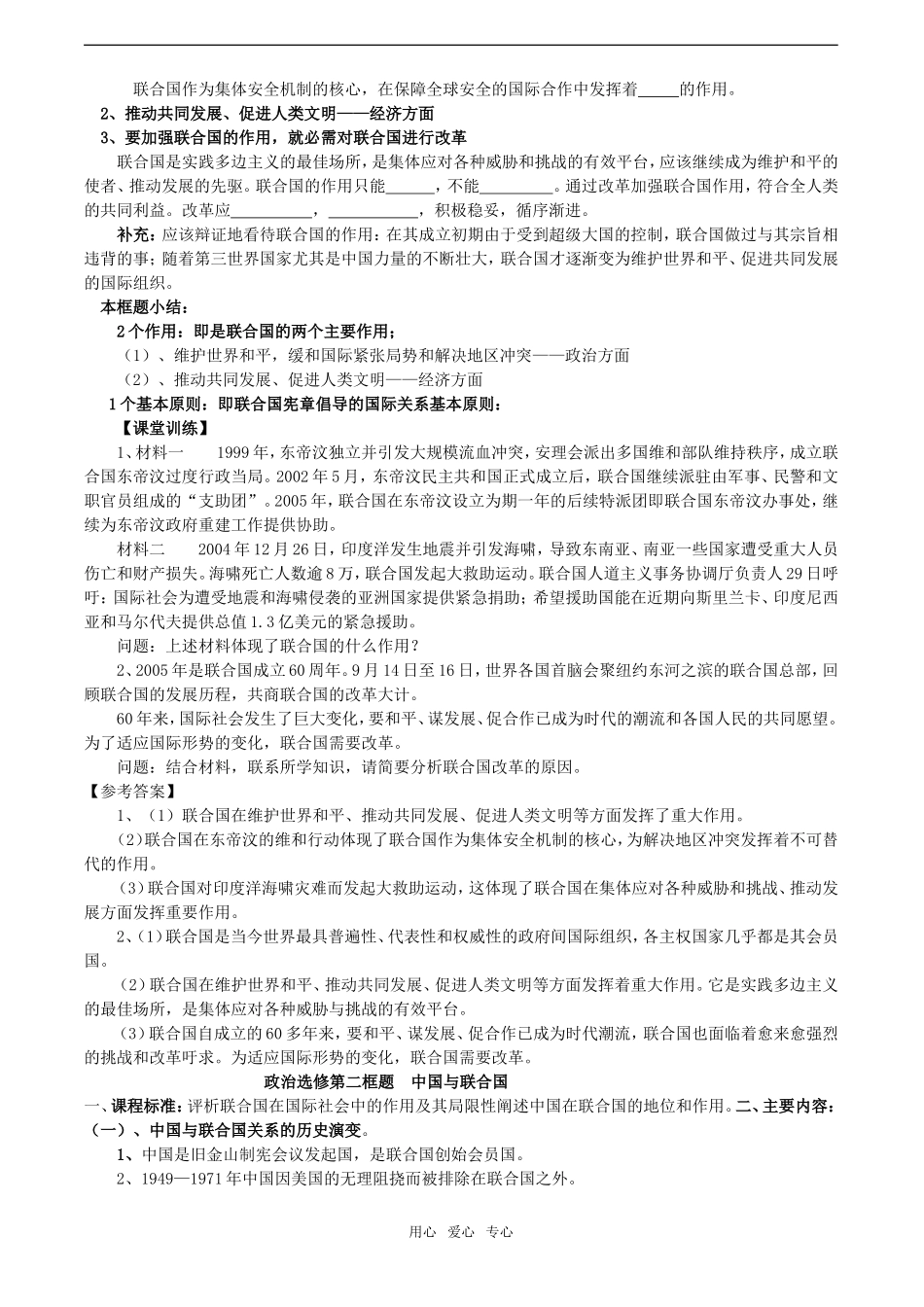 联合国作为集体安全机制的核心，在保障全球安全的国际合作中发挥着_____的作用。

2、推动共同发展、促进人类文明——经济方面

3、要加强联合国的作用，就必需对联合国进行改革

联合国是实践多边主义的最佳场所，是集体应对各种威胁和挑战的有效平台，应该继续成为维护和平的使者、推动发展的先驱。联合国的作用只能______，不能_________。通过改革加强联合国作用，符合全人类的共同利益。改革应__________，___________，积极稳妥，循序渐进。

补充：应该辩证地看待联合国的作用：在其成立初期由于受到超级大国的控制，联合国做过与其宗旨相违背的事；随着第三世界国家尤其是中国力量的不断壮大，联合国才逐渐变为维护世界和平、促进共同发展的国际组织。

本框题小结：

2个作用：即是联合国的两个主要作用；

（1）、维护世界和平，缓和国际紧张局势和解决地区冲突——政治方面

（2）、推动共同发展、促进人类文明——经济方面

1个基本原则：即联合国宪章倡导的国际关系基本原则：

【课堂训练】

1、材料一　1999年，东帝汶独立并引发大规模流血冲突，安理会派出多国维和部队维持秩序，成立联合国东帝汶过度行政当局。2002年5月，东帝汶民主共和国正式成立后，联合国继续派驻由军事、民警和文职官员组成的“支助团”。2005年，联合国在东帝汶设立为期一年的后续特派团即联合国东帝汶办事处，继续为东帝汶政府重建工作提供协助。

材料二　2004年12月26日，印度洋发生地震并引发海啸，导致东南亚、南亚一些国家遭受重大人员伤亡和财产损失。海啸死亡人数逾8万，联合国发起大救助运动。联合国人道主义事务协调厅负责人29日呼吁：国际社会为遭受地震和海啸侵袭的亚洲国家提供紧急捐助；希望援助国能在近期向斯里兰卡、印度尼西亚和马尔代夫提供总值1.3亿美元的紧急援助。

问题：上述材料体现了联合国的什么作用？

2、2005年是联合国成立60周年。9月14日至16日，世界各国首脑会聚纽约东河之滨的联合国总部，回顾联合国的发展历程，共商联合国的改革大计。

60年来，国际社会发生了巨大变化，要和平、谋发展、促合作已成为时代的潮流和各国人民的共同愿望。为了适应国际形势的变化，联合国需要改革。

问题：结合材料，联系所学知识，请简要分析联合国改革的原因。

【参考答案】

1、（1）联合国在维护世界和平、推动共同发展、促进人类文明等方面发挥了重大作用。

（2）联合国在东帝汶的维和行动体现了联合国作为集体安全机制的核心，为解决地区冲突发挥着不可替代的作用。

（3）联合国对印度洋海啸灾难而发起大救助运动，这体现了联合国在集体应对各种威胁和挑战、推动发展方面发挥重要作用。

2、（1）联合国是当今世界最具普遍性、代表性和权威性的政府间国际组织，各主权国家几乎都是其会员国。

（2）联合国在维护世界和平、推动共同发展、促进人类文明等方面发挥着重大作用。它是实践多边主义的最佳场所，是集体应对各种威胁与挑战的有效平台。

（3）联合国自成立的60多年来，要和平、谋发展、促合作已成为时代潮流，联合国也面临着愈来愈强烈的挑战和改革吁求。为适应国际形势的变化，联合国需要改革。

政治选修第二框题　中国与联合国

一、课程标准：评析联合国在国际社会中的作用及其局限性阐述中国在联合国的地位和作用。二、主要内容：

（一）、中国与联合国关系的历史演变。

1、中国是旧金山制宪会议发起国，是联合国创始会员国。

2、1949—1971年中国因美国的无理阻挠而被排除在联合国之外。

用心　爱心　专心